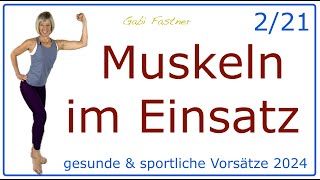 Gabi Fastner

2/21

Muskeln im Einsatz

gesunde & sportliche Vorsätze 2024